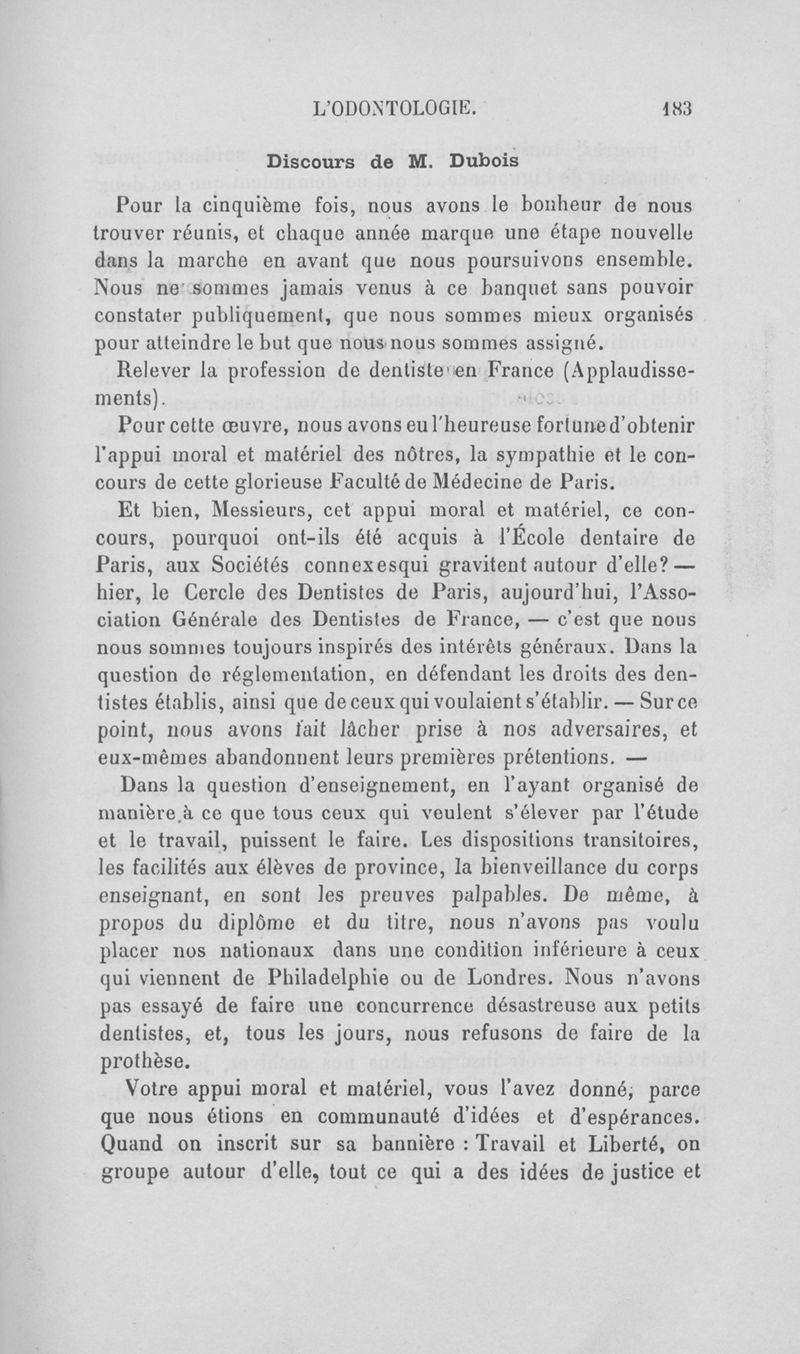 L'ODONTOLOGIE. 183

Discours de M. Dubois

Pour la cinquième fois, nous avons le bonheur de nous trouver réunis, et chaque année marque une étape nouvelle dans la marche en avant que nous poursuivons ensemble. Nous ne sommes jamais venus à ce banquet sans pouvoir constater publiquement, que nous sommes mieux organisés pour atteindre le but que nous nous sommes assigné.

Relever la profession de dentiste en France (Applaudissements).

Pour cette œuvre, nous avons eu l'heureuse fortune d'obtenir l'appui moral et matériel des nôtres, la sympathie et le concours de cette glorieuse Faculté de Médecine de Paris.

Et bien, Messieurs, cet appui moral et matériel, ce concours, pourquoi ont-ils été acquis à l'École dentaire de Paris, aux Sociétés connexesqui gravitent autour d'elle? — hier, le Cercle des Dentistes de Paris, aujourd'hui, l'Association Générale des Dentistes de France, — c'est que nous nous sommes toujours inspirés des intérêts généraux. Dans la question de réglementation, en défendant les droits des dentistes établis, ainsi que de ceux qui voulaient s'établir. — Sur ce point, nous avons fait lâcher prise à nos adversaires, et eux-mêmes abandonnent leurs premières prétentions. —

Dans la question d'enseignement, en l'ayant organisé de manière à ce que tous ceux qui veulent s'élever par l'étude et le travail, puissent le faire. Les dispositions transitoires, les facilités aux élèves de province, la bienveillance du corps enseignant, en sont les preuves palpables. De même, à propos du diplôme et du titre, nous n'avons pas voulu placer nos nationaux dans une condition inférieure à ceux qui viennent de Philadelphie ou de Londres. Nous n'avons pas essayé de faire une concurrence désastreuse aux petits dentistes, et, tous les jours, nous refusons de faire de la prothèse.

Votre appui moral et matériel, vous l'avez donné, parce que nous étions en communauté d'idées et d'espérances. Quand on inscrit sur sa bannière : Travail et Liberté, on groupe autour d'elle, tout ce qui a des idées de justice et